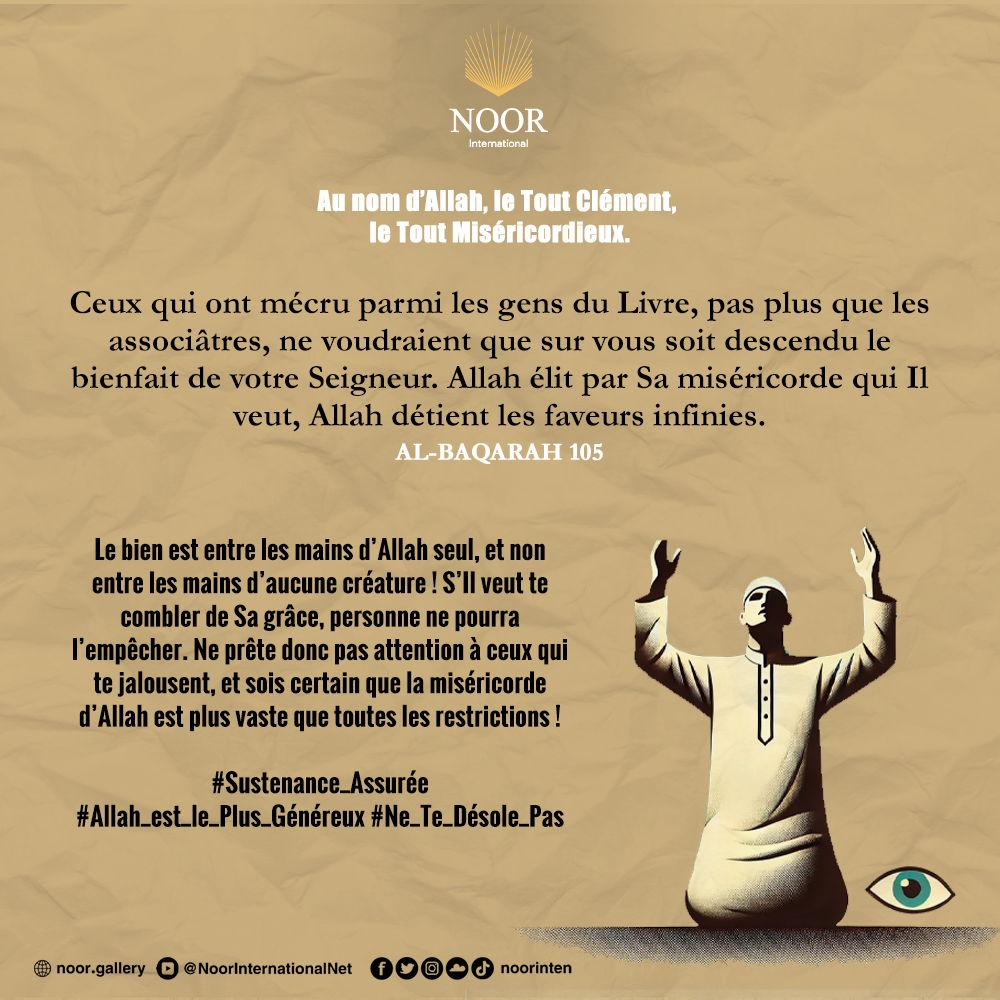 NOOR
International

Au nom d'Allah, le Tout Clément, le Tout Miséricordieux.

Ceux qui ont mécru parmi les gens du Livre, pas plus que les associâtres, ne voudraient que sur vous soit descendu le bienfait de votre Seigneur. Allah élit par Sa miséricorde qui Il veut, Allah détient les faveurs infinies.

AL-BAQARAH 105

Le bien est entre les mains d'Allah seul, et non entre les mains d'aucune créature ! S'Il veut te combler de Sa grâce, personne ne pourra l'empêcher. Ne prête donc pas attention à ceux qui te jalousent, et sois certain que la miséricorde d'Allah est plus vaste que toutes les restrictions !

#Sustenance_Assurée
#Allah_est_le_Plus_Généreux #Ne_Te_Désole_Pas

noor.gallery @NoorInternationalNet noorinten